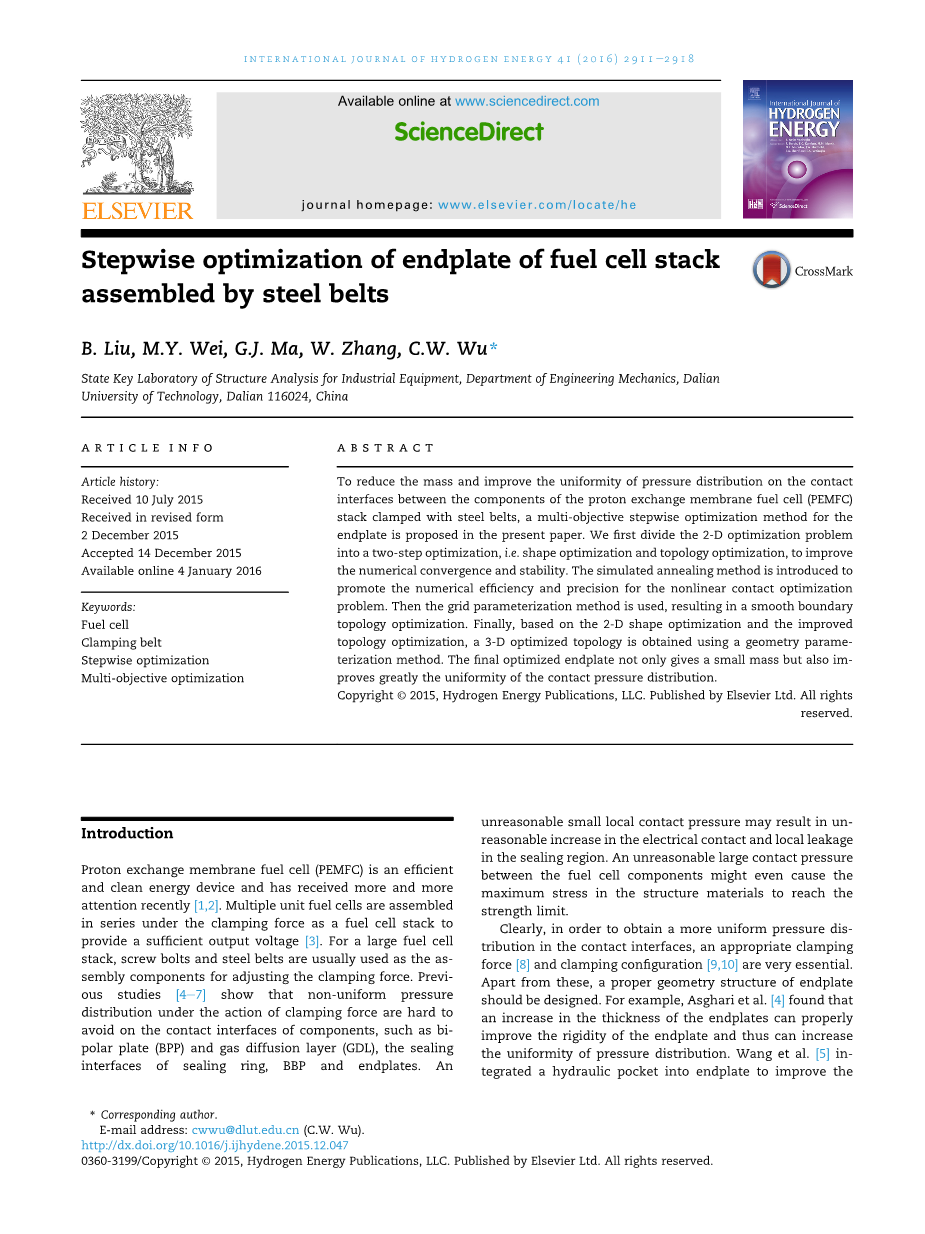 INTERNATIONAL JOURNAL OF HYDROGEN ENERGY 41 (2016) 2911–2918

ELSEVIER

Available online at www.sciencedirect.com

ScienceDirect

journal homepage: www.elsevier.com/locate/he

International Journal of HYDROGEN ENERGY

Stepwise optimization of endplate of fuel cell stack assembled by steel belts

CrossMark

B. Liu, M.Y. Wei, G.J. Ma, W. Zhang, C.W. Wu*

State Key Laboratory of Structure Analysis for Industrial Equipment, Department of Engineering Mechanics, Dalian University of Technology, Dalian 116024, China

ARTICLE INFO

Article history:
Received 10 July 2015
Received in revised form
2 December 2015
Accepted 14 December 2015
Available online 4 January 2016

Keywords:
Fuel cell
Clamping belt
Stepwise optimization
Multi-objective optimization

ABSTRACT

To reduce the mass and improve the uniformity of pressure distribution on the contact interfaces between the components of the proton exchange membrane fuel cell (PEMFC) stack clamped with steel belts, a multi-objective stepwise optimization method for the endplate is proposed in the present paper. We first divide the 2-D optimization problem into a two-step optimization, i.e. shape optimization and topology optimization, to improve the numerical convergence and stability. The simulated annealing method is introduced to promote the numerical efficiency and precision for the nonlinear contact optimization problem. Then the grid parameterization method is used, resulting in a smooth boundary topology optimization. Finally, based on the 2-D shape optimization and the improved topology optimization, a 3-D optimized topology is obtained using a geometry parameterization method. The final optimized endplate not only gives a small mass but also improves greatly the uniformity of the contact pressure distribution.
Copyright © 2015, Hydrogen Energy Publications, LLC. Published by Elsevier Ltd. All rights reserved.

Introduction

Proton exchange membrane fuel cell (PEMFC) is an efficient and clean energy device and has received more and more attention recently [1,2]. Multiple unit fuel cells are assembled in series under the clamping force as a fuel cell stack to provide a sufficient output voltage [3]. For a large fuel cell stack, screw bolts and steel belts are usually used as the assembly components for adjusting the clamping force. Previous studies [4–7] show that non-uniform pressure distribution under the action of clamping force are hard to avoid on the contact interfaces of components, such as bipolar plate (BPP) and gas diffusion layer (GDL), the sealing interfaces of sealing ring, BBP and endplates. An unreasonable small local contact pressure may result in unreasonable increase in the electrical contact and local leakage in the sealing region. An unreasonable large contact pressure between the fuel cell components might even cause the maximum stress in the structure materials to reach the strength limit.

Clearly, in order to obtain a more uniform pressure distribution in the contact interfaces, an appropriate clamping force [8] and clamping configuration [9,10] are very essential. Apart from these, a proper geometry structure of endplate should be designed. For example, Asghari et al. [4] found that an increase in the thickness of the endplates can properly improve the rigidity of the endplate and thus can increase the uniformity of pressure distribution. Wang et al. [5] integrated a hydraulic pocket into endplate to improve the

* Corresponding author.
E-mail address: cwwu@dlut.edu.cn (C.W. Wu).
http://dx.doi.org/10.1016/j.ijhydene.2015.12.047
0360-3199/Copyright © 2015, Hydrogen Energy Publications, LLC. Published by Elsevier Ltd. All rights reserved.